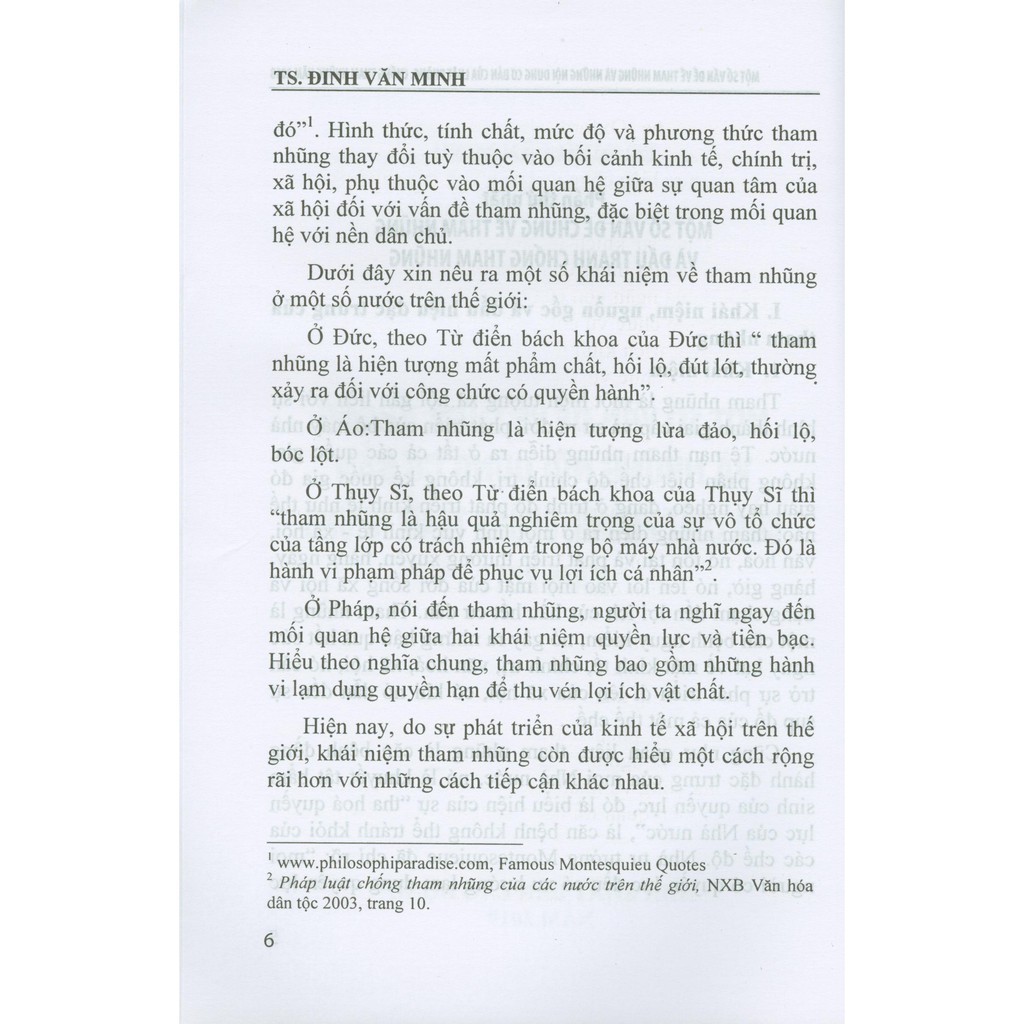 TS. ĐINH VĂN MINH

đó"$^{1}$. Hình thức, tính chất, mức độ và phương thức tham nhũng thay đổi tuỳ thuộc vào bối cảnh kinh tế, chính trị, xã hội, phụ thuộc vào mối quan hệ giữa sự quan tâm của xã hội đối với vấn đề tham nhũng, đặc biệt trong mối quan hệ với nền dân chủ.

Dưới đây xin nêu ra một số khái niệm về tham nhũng ở một số nước trên thế giới:

Ở Đức, theo Từ điển bách khoa của Đức thì " tham nhũng là hiện tượng mất phẩm chất, hối lộ, đút lót, thường xảy ra đối với công chức có quyền hành".

Ở Áo:Tham nhũng là hiện tượng lừa đảo, hối lộ, bóc lột.

Ở Thụy Sĩ, theo Từ điển bách khoa của Thụy Sĩ thì "tham nhũng là hậu quả nghiêm trọng của sự vô tổ chức của tầng lớp có trách nhiệm trong bộ máy nhà nước. Đó là hành vi phạm pháp để phục vụ lợi ích cá nhân"$^{2}$.

Ở Pháp, nói đến tham nhũng, người ta nghĩ ngay đến mối quan hệ giữa hai khái niệm quyền lực và tiền bạc. Hiểu theo nghĩa chung, tham nhũng bao gồm những hành vi lạm dụng quyền hạn để thu vén lợi ích vật chất.

Hiện nay, do sự phát triển của kinh tế xã hội trên thế giới, khái niệm tham nhũng còn được hiểu một cách rộng rãi hơn với những cách tiếp cận khác nhau.

$^{1}$ www.philosophiparadise.com, Famous Montesquieu Quotes
$^{2}$ Pháp luật chống tham nhũng của các nước trên thế giới, NXB Văn hóa dân tộc 2003, trang 10.

6